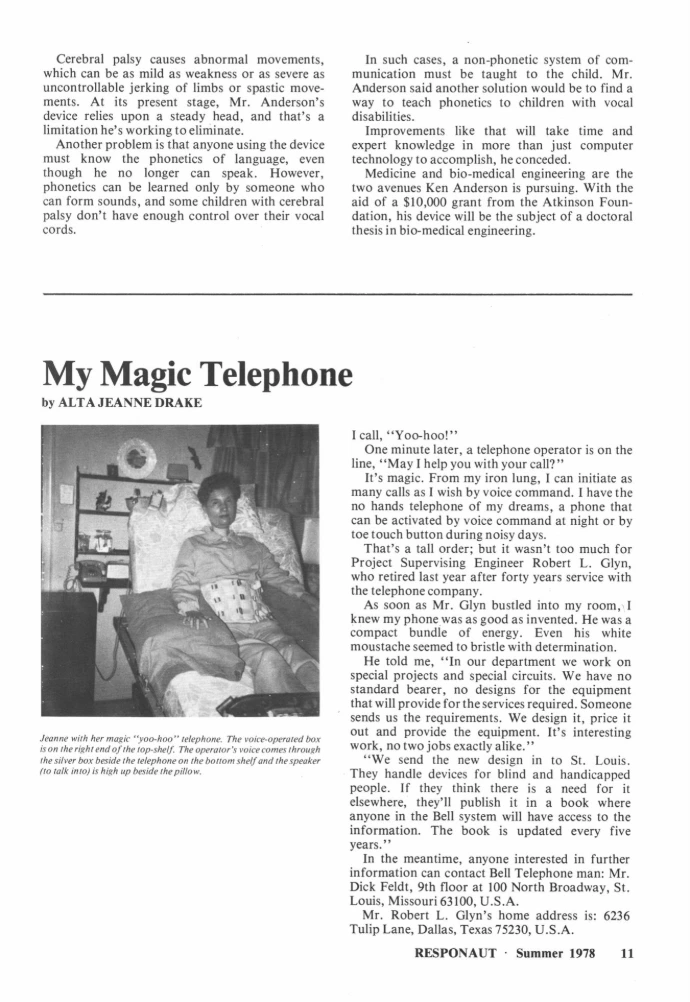 Cerebral palsy causes abnormal movements, which can be as mild as weakness or as severe as uncontrollable jerking of limbs or spastic movements. At its present stage, Mr. Anderson's device relies upon a steady head, and that's a limitation he's working to eliminate.

Another problem is that anyone using the device must know the phonetics of language, even though he no longer can speak. However, phonetics can be learned only by someone who can form sounds, and some children with cerebral palsy don't have enough control over their vocal cords.

In such cases, a non-phonetic system of communication must be taught to the child. Mr. Anderson said another solution would be to find a way to teach phonetics to children with vocal disabilities.

Improvements like that will take time and expert knowledge in more than just computer technology to accomplish, he conceded.

Medicine and bio-medical engineering are the two avenues Ken Anderson is pursuing. With the aid of a $10,000 grant from the Atkinson Foundation, his device will be the subject of a doctoral thesis in bio-medical engineering.

My Magic Telephone

by ALTA JEANNE DRAKE

Jeanne with her magic "yoo-hoo" telephone. The voice-operated box is on the right end of the top-shelf. The operator's voice comes through the silver box beside the telephone on the bottom shelf and the speaker (to talk into) is high up beside the pillow.

I call, "Yoo-hoo!"

One minute later, a telephone operator is on the line, "May I help you with your call?"

It's magic. From my iron lung, I can initiate as many calls as I wish by voice command. I have the no hands telephone of my dreams, a phone that can be activated by voice command at night or by toe touch button during noisy days.

That's a tall order; but it wasn't too much for Project Supervising Engineer Robert L. Glyn, who retired last year after forty years service with the telephone company.

As soon as Mr. Glyn bustled into my room, I knew my phone was as good as invented. He was a compact bundle of energy. Even his white moustache seemed to bristle with determination.

He told me, "In our department we work on special projects and special circuits. We have no standard bearer, no designs for the equipment that will provide for the services required. Someone sends us the requirements. We design it, price it out and provide the equipment. It's interesting work, no two jobs exactly alike."

"We send the new design in to St. Louis. They handle devices for blind and handicapped people. If they think there is a need for it elsewhere, they'll publish it in a book where anyone in the Bell system will have access to the information. The book is updated every five years."

In the meantime, anyone interested in further information can contact Bell Telephone man: Mr. Dick Feldt, 9th floor at 100 North Broadway, St. Louis, Missouri 63100, U.S.A.

Mr. Robert L. Glyn's home address is: 6236 Tulip Lane, Dallas, Texas 75230, U.S.A.

RESPONAUT · Summer 1978 11